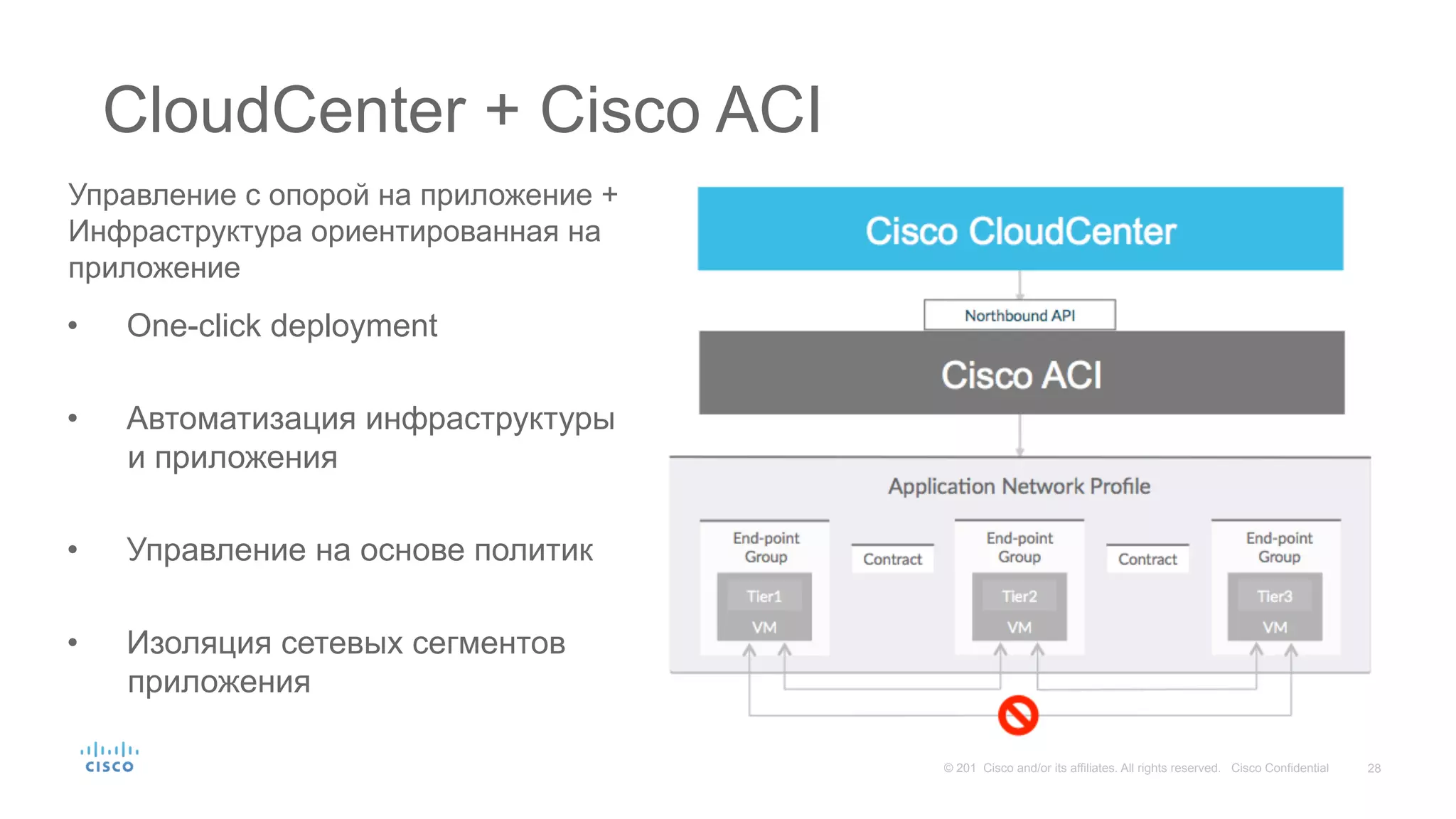 CloudCenter + Cisco ACI

Управление с опорой на приложение + Инфраструктура ориентированная на приложение

• One-click deployment

• Автоматизация инфраструктуры и приложения

• Управление на основе политик

• Изоляция сетевых сегментов приложения

Cisco CloudCenter

Northbound API

Cisco ACI

Application Network Profile

End-point Group

Tier1

VM

Contract

End-point Group

Tier2

VM

Contract

End-point Group

Tier3

VM

CISCO

© 201 Cisco and/or its affiliates. All rights reserved. Cisco Confidential 28